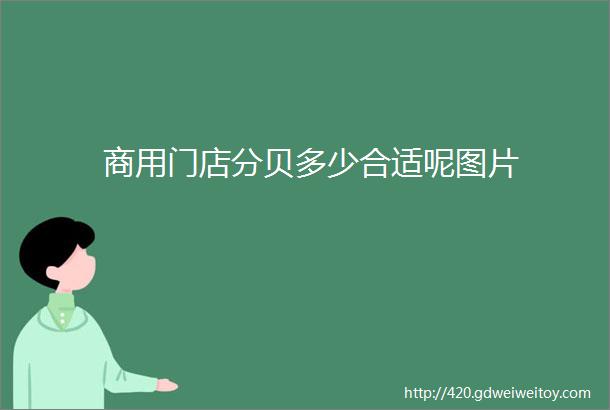 商用门店分贝多少合适呢图片

http://420.gdweiweitoy.com